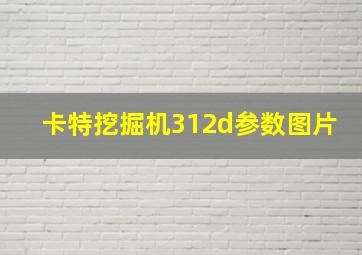 卡特挖掘机312d参数图片